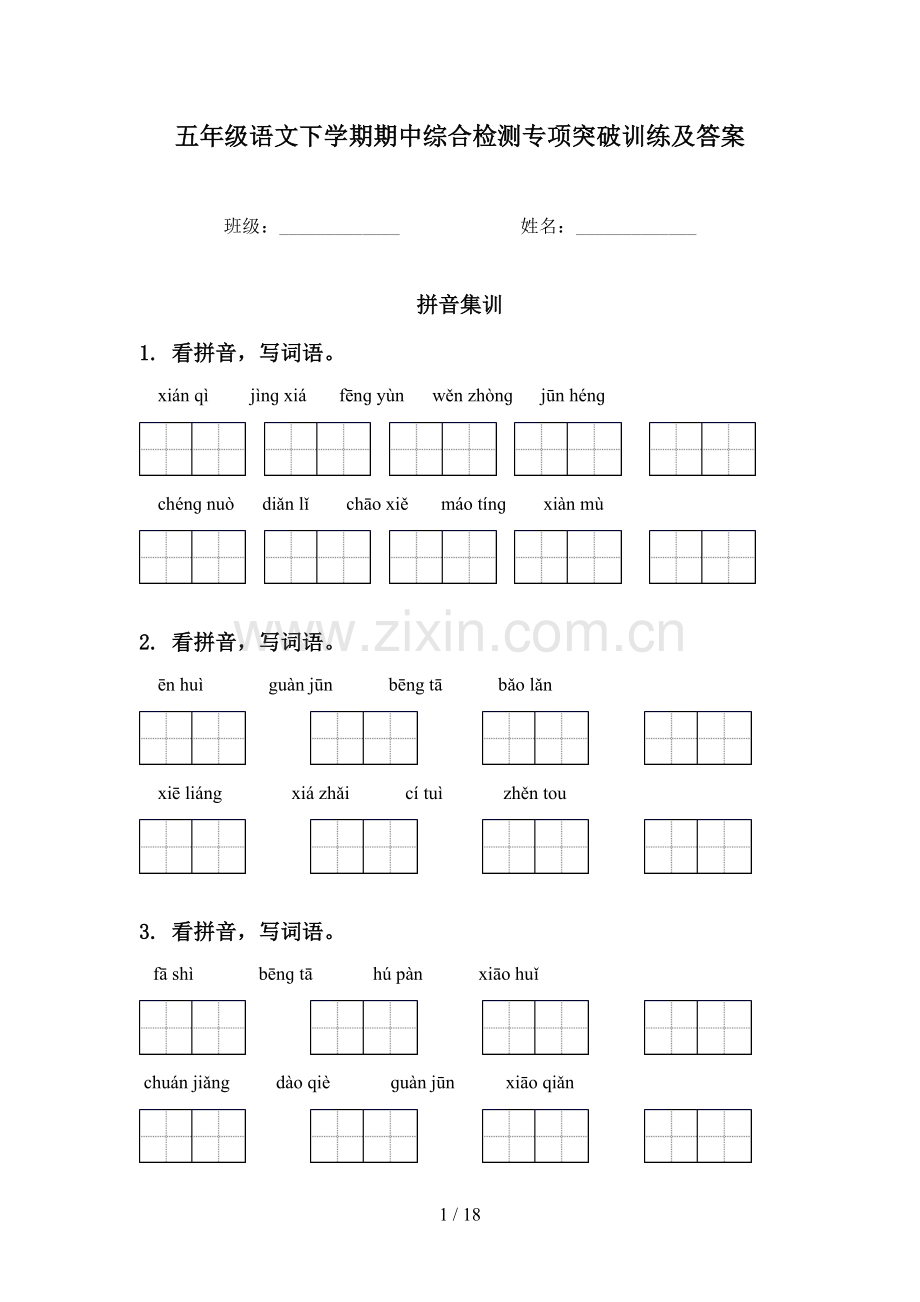 五年级语文下学期期中综合检测专项突破训练及答案

班级：______________ 姓名：______________

拼音集训

1. 看拼音，写词语。

xián qì jìng xiá fēng yùn wěn zhòng jūn héng

chéng nuò diǎn lǐ chāo xiě máo tíng xiàn mù

www.zixin.com.cn

2. 看拼音，写词语。

ēn huì guàn jūn bēng tā bǎo lǎn

xiē liáng xiá zhǎi cí tuì zhěn tou

3. 看拼音，写词语。

fā shì bēng tā hú pàn xiāo huǐ

chuán jiǎng dào qiè guàn jūn xiāo qiǎn

1 / 18